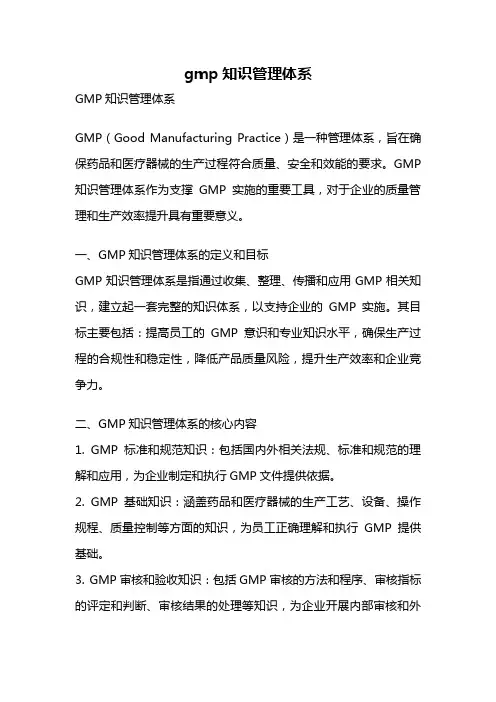 gmp 知识管理体系

GMP 知识管理体系

GMP（Good Manufacturing Practice）是一种管理体系，旨在确保药品和医疗器械的生产过程符合质量、安全和效能的要求。GMP 知识管理体系作为支撑 GMP 实施的重要工具，对于企业的质量管理和生产效率提升具有重要意义。

一、GMP 知识管理体系的定义和目标

GMP 知识管理体系是指通过收集、整理、传播和应用 GMP 相关知识，建立起一套完整的知识体系，以支持企业的 GMP 实施。其目标主要包括：提高员工的 GMP 意识和专业知识水平，确保生产过程的合规性和稳定性，降低产品质量风险，提升生产效率和企业竞争力。

二、GMP 知识管理体系的核心内容

1. GMP 标准和规范知识：包括国内外相关法规、标准和规范的理解和应用，为企业制定和执行 GMP 文件提供依据。

2. GMP 基础知识：涵盖药品和医疗器械的生产工艺、设备、操作规程、质量控制等方面的知识，为员工正确理解和执行 GMP 提供基础。

3. GMP 审核和验收知识：包括 GMP 审核的方法和程序、审核指标的评定和判断、审核结果的处理等知识，为企业开展内部审核和外